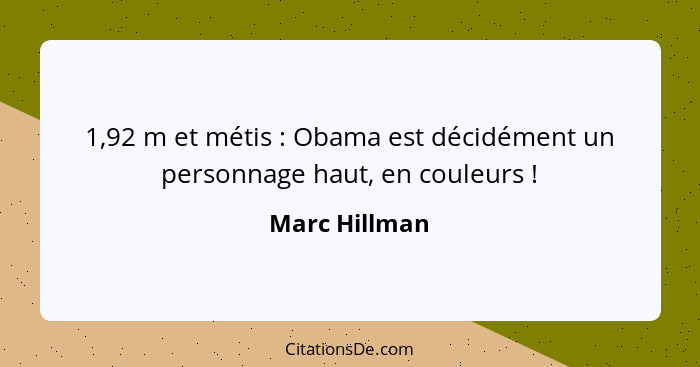 1,92 m et métis : Obama est décidément un personnage haut, en couleurs !

Marc Hillman

CitationsDe.com